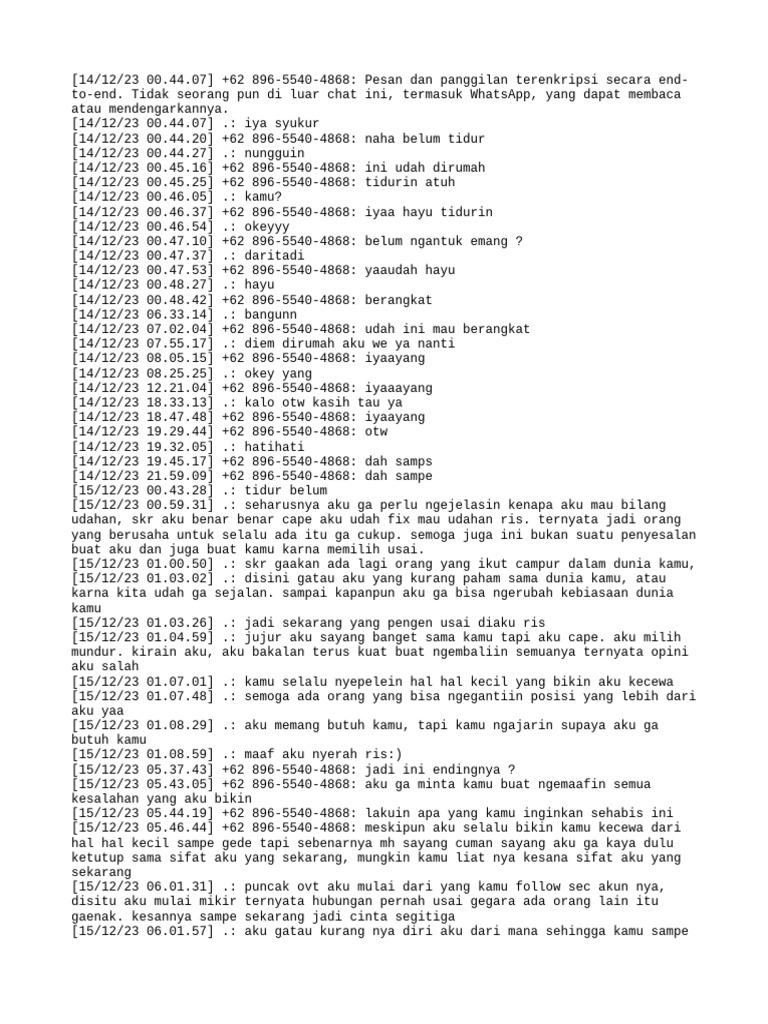 [14/12/23 00.44.07] +62 896-5540-4868: Pesan dan panggilan terenkripsi secara end-to-end. Tidak seorang pun di luar chat ini, termasuk WhatsApp, yang dapat membaca atau mendengarkannya.
[14/12/23 00.44.07] .: iya syukur
[14/12/23 00.44.20] +62 896-5540-4868: naha belum tidur
[14/12/23 00.44.27] .: nungguin
[14/12/23 00.45.16] +62 896-5540-4868: ini udah dirumah
[14/12/23 00.45.25] +62 896-5540-4868: tidurin atuh
[14/12/23 00.46.05] .: kamu?
[14/12/23 00.46.37] +62 896-5540-4868: iyaa hayu tidurin
[14/12/23 00.46.54] .: okeyyy
[14/12/23 00.47.10] +62 896-5540-4868: belum ngantuk emang ?
[14/12/23 00.47.37] .: daritadi
[14/12/23 00.47.53] +62 896-5540-4868: yaaudah hayu
[14/12/23 00.48.27] .: hayu
[14/12/23 00.48.42] +62 896-5540-4868: berangkat
[14/12/23 06.33.14] .: bangunn
[14/12/23 07.02.04] +62 896-5540-4868: udah ini mau berangkat
[14/12/23 07.55.17] .: diem dirumah aku we ya nanti
[14/12/23 08.05.15] +62 896-5540-4868: iyaayang
[14/12/23 08.25.25] .: okey yang
[14/12/23 12.21.04] +62 896-5540-4868: iyaaayang
[14/12/23 18.33.13] .: kalo otw kasih tau ya
[14/12/23 18.47.48] +62 896-5540-4868: iyaayang
[14/12/23 19.29.44] +62 896-5540-4868: otw
[14/12/23 19.32.05] .: hatihati
[14/12/23 19.45.17] +62 896-5540-4868: dah samps
[14/12/23 21.59.09] +62 896-5540-4868: dah sampe
[15/12/23 00.43.28] .: tidur belum
[15/12/23 00.59.31] .: seharusnya aku ga perlu ngejelasin kenapa aku mau bilang udahan, skr aku benar benar cape aku udah fix mau udahan ris. ternyata jadi orang yang berusaha untuk selalu ada itu ga cukup. semoga juga ini bukan suatu penyesalan buat aku dan juga buat kamu karna memilih usai.
[15/12/23 01.00.50] .: skr gaakan ada lagi orang yang ikut campur dalam dunia kamu,
[15/12/23 01.03.02] .: disini gatau aku yang kurang paham sama dunia kamu, atau karna kita udah ga sejalan. sampai kapanpun aku ga bisa ngerubah kebiasaan dunia kamu
[15/12/23 01.03.26] .: jadi sekarang yang pengen usai diaku ris
[15/12/23 01.04.59] .: jujur aku sayang banget sama kamu tapi aku cape. aku milih mundur. kirain aku, aku bakalan terus kuat buat ngembaliin semuanya ternyata opini aku salah
[15/12/23 01.07.01] .: kamu selalu nyepelein hal hal kecil yang bikin aku kecewa
[15/12/23 01.07.48] .: semoga ada orang yang bisa ngegantiin posisi yang lebih dari aku yaa
[15/12/23 01.08.29] .: aku memang butuh kamu, tapi kamu ngajarin supaya aku ga butuh kamu
[15/12/23 01.08.59] .: maaf aku nyerah ris:)
[15/12/23 05.37.43] +62 896-5540-4868: jadi ini endingnya ?
[15/12/23 05.43.05] +62 896-5540-4868: aku ga minta kamu buat ngemaafin semua kesalahan yang aku bikin
[15/12/23 05.44.19] +62 896-5540-4868: lakuin apa yang kamu inginkan sehabis ini
[15/12/23 05.46.44] +62 896-5540-4868: meskipun aku selalu bikin kamu kecewa dari hal hal kecil sampe gede tapi sebenarnya mh sayang cuman sayang aku ga kaya dulu ketutup sama sifat aku yang sekarang, mungkin kamu liat nya kesana sifat aku yang sekarang
[15/12/23 06.01.31] .: puncak ovt aku mulai dari yang kamu follow sec akun nya, disitu aku mulai mikir ternyata hubungan pernah usai gegara ada orang lain itu gaenak. kesannya sampe sekarang jadi cinta segitiga
[15/12/23 06.01.57] .: aku gatau kurang nya diri aku dari mana sehingga kamu sampe